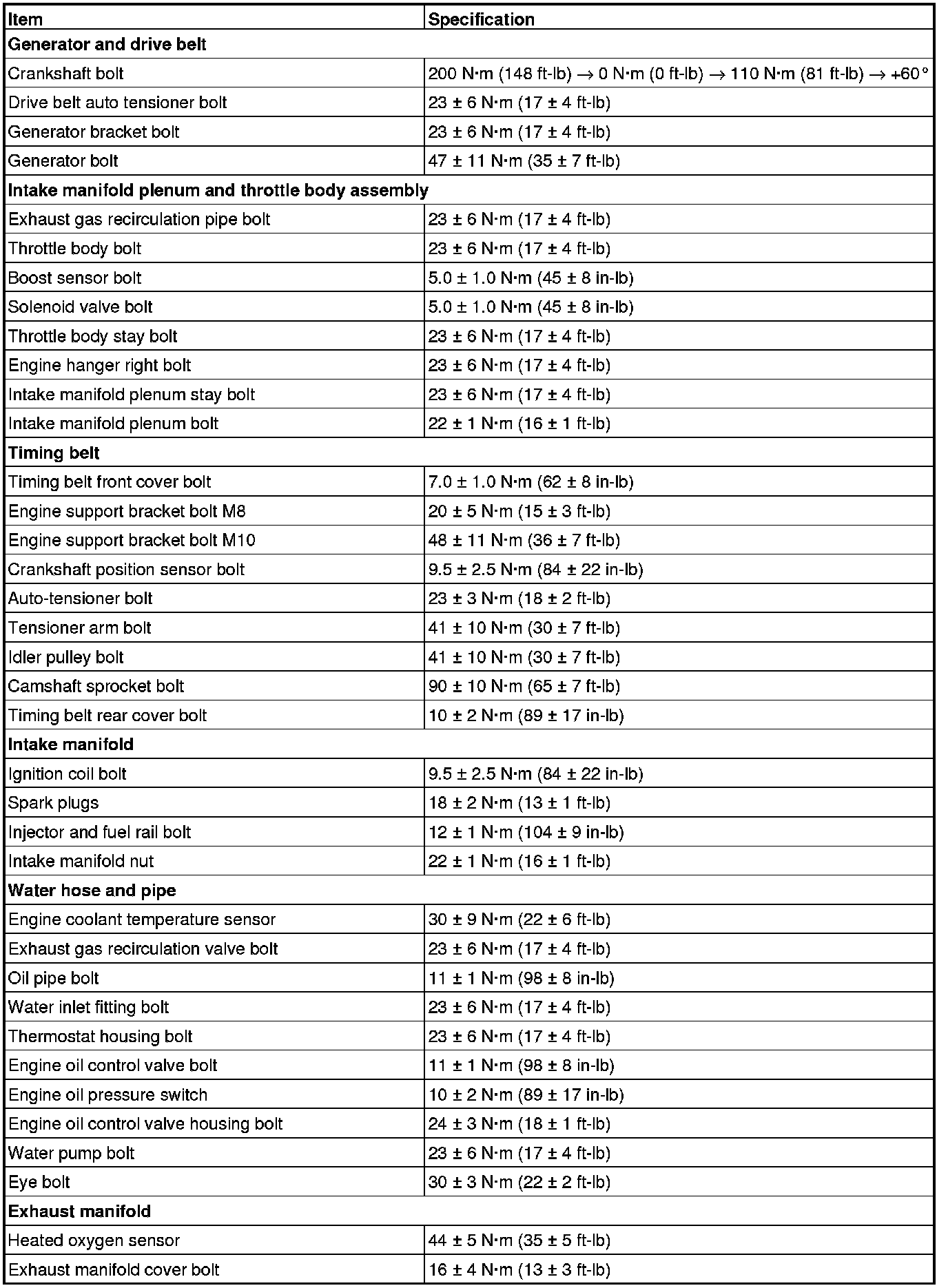 | Item | Specification |
|---|---|
| **Generator and drive belt** | |
| Crankshaft bolt | 200 N·m (148 ft-lb) → 0 N·m (0 ft-lb) → 110 N·m (81 ft-lb) → +60° |
| Drive belt auto tensioner bolt | 23 ± 6 N·m (17 ± 4 ft-lb) |
| Generator bracket bolt | 23 ± 6 N·m (17 ± 4 ft-lb) |
| Generator bolt | 47 ± 11 N·m (35 ± 7 ft-lb) |
| **Intake manifold plenum and throttle body assembly** | |
| Exhaust gas recirculation pipe bolt | 23 ± 6 N·m (17 ± 4 ft-lb) |
| Throttle body bolt | 23 ± 6 N·m (17 ± 4 ft-lb) |
| Boost sensor bolt | 5.0 ± 1.0 N·m (45 ± 8 in-lb) |
| Solenoid valve bolt | 5.0 ± 1.0 N·m (45 ± 8 in-lb) |
| Throttle body stay bolt | 23 ± 6 N·m (17 ± 4 ft-lb) |
| Engine hanger right bolt | 23 ± 6 N·m (17 ± 4 ft-lb) |
| Intake manifold plenum stay bolt | 23 ± 6 N·m (17 ± 4 ft-lb) |
| Intake manifold plenum bolt | 22 ± 1 N·m (16 ± 1 ft-lb) |
| **Timing belt** | |
| Timing belt front cover bolt | 7.0 ± 1.0 N·m (62 ± 8 in-lb) |
| Engine support bracket bolt M8 | 20 ± 5 N·m (15 ± 3 ft-lb) |
| Engine support bracket bolt M10 | 48 ± 11 N·m (36 ± 7 ft-lb) |
| Crankshaft position sensor bolt | 9.5 ± 2.5 N·m (84 ± 22 in-lb) |
| Auto-tensioner bolt | 23 ± 3 N·m (18 ± 2 ft-lb) |
| Tensioner arm bolt | 41 ± 10 N·m (30 ± 7 ft-lb) |
| Idler pulley bolt | 41 ± 10 N·m (30 ± 7 ft-lb) |
| Camshaft sprocket bolt | 90 ± 10 N·m (65 ± 7 ft-lb) |
| Timing belt rear cover bolt | 10 ± 2 N·m (89 ± 17 in-lb) |
| **Intake manifold** | |
| Ignition coil bolt | 9.5 ± 2.5 N·m (84 ± 22 in-lb) |
| Spark plugs | 18 ± 2 N·m (13 ± 1 ft-lb) |
| Injector and fuel rail bolt | 12 ± 1 N·m (104 ± 9 in-lb) |
| Intake manifold nut | 22 ± 1 N·m (16 ± 1 ft-lb) |
| **Water hose and pipe** | |
| Engine coolant temperature sensor | 30 ± 9 N·m (22 ± 6 ft-lb) |
| Exhaust gas recirculation valve bolt | 23 ± 6 N·m (17 ± 4 ft-lb) |
| Oil pipe bolt | 11 ± 1 N·m (98 ± 8 in-lb) |
| Water inlet fitting bolt | 23 ± 6 N·m (17 ± 4 ft-lb) |
| Thermostat housing bolt | 23 ± 6 N·m (17 ± 4 ft-lb) |
| Engine oil control valve bolt | 11 ± 1 N·m (98 ± 8 in-lb) |
| Engine oil pressure switch | 10 ± 2 N·m (89 ± 17 in-lb) |
| Engine oil control valve housing bolt | 24 ± 3 N·m (18 ± 1 ft-lb) |
| Water pump bolt | 23 ± 6 N·m (17 ± 4 ft-lb) |
| Eye bolt | 30 ± 3 N·m (22 ± 2 ft-lb) |
| **Exhaust manifold** | |
| Heated oxygen sensor | 44 ± 5 N·m (35 ± 5 ft-lb) |
| Exhaust manifold cover bolt | 16 ± 4 N·m (13 ± 3 ft-lb) |